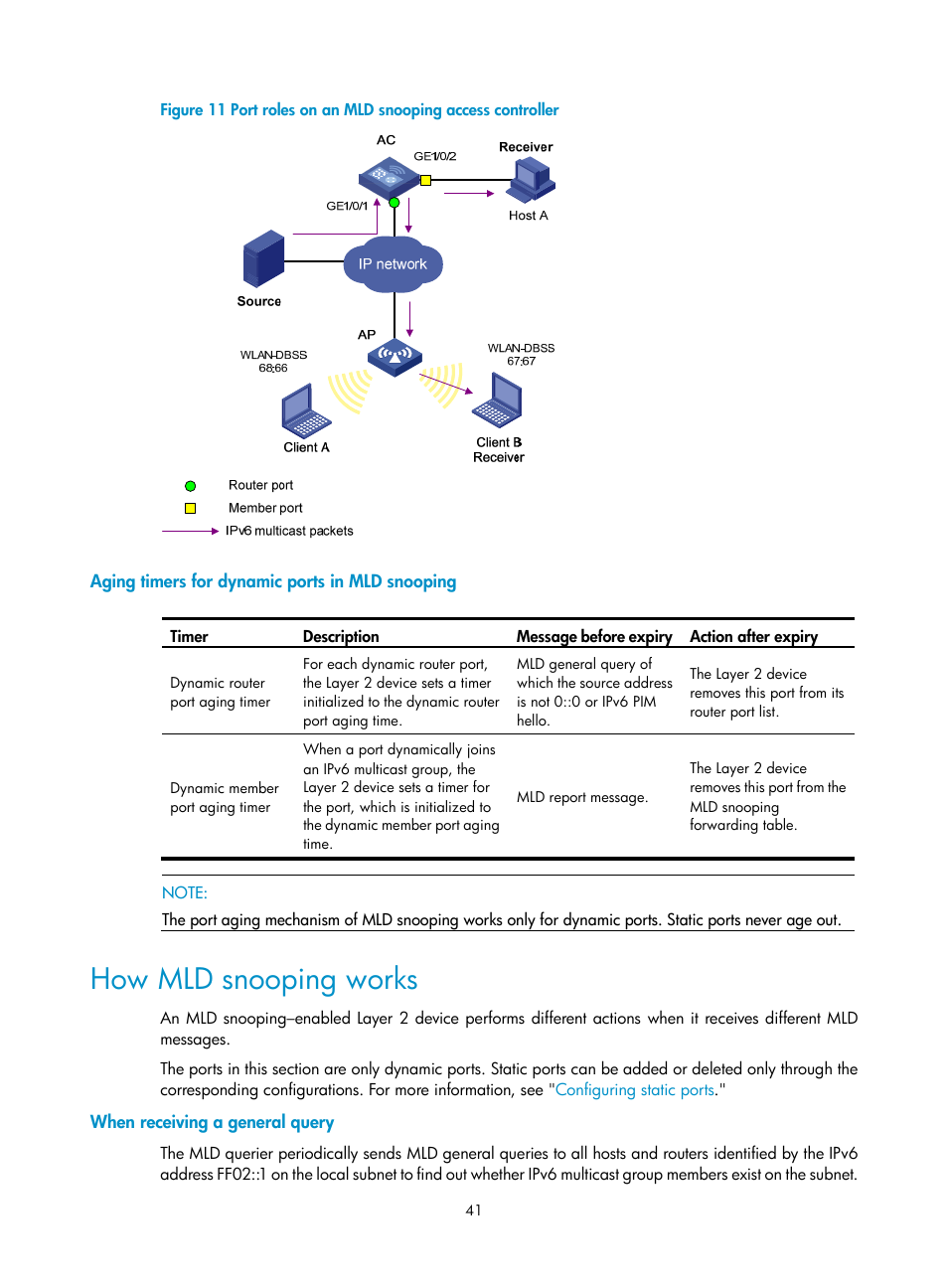 Figure 11 Port roles on an MLD snooping access controller

AC

GE1/0/2

Receiver

Host A

GE1/0/1

IP network

Source

AP

WLAN-DBSS 68:66

WLAN-DBSS 67:67

Client A

Client B Receiver

Router port

Member port

IPv6 multicast packets

Aging timers for dynamic ports in MLD snooping

| Timer | Description | Message before expiry | Action after expiry |
|---|---|---|---|
| Dynamic router port aging timer | For each dynamic router port, the Layer 2 device sets a timer initialized to the dynamic router port aging time. | MLD general query of which the source address is not 0::0 or IPv6 PIM hello. | The Layer 2 device removes this port from its router port list. |
| Dynamic member port aging timer | When a port dynamically joins an IPv6 multicast group, the Layer 2 device sets a timer for the port, which is initialized to the dynamic member port aging time. | MLD report message. | The Layer 2 device removes this port from the MLD snooping forwarding table. |

NOTE:

The port aging mechanism of MLD snooping works only for dynamic ports. Static ports never age out.

How MLD snooping works

An MLD snooping–enabled Layer 2 device performs different actions when it receives different MLD messages.

The ports in this section are only dynamic ports. Static ports can be added or deleted only through the corresponding configurations. For more information, see "Configuring static ports."

When receiving a general query

The MLD querier periodically sends MLD general queries to all hosts and routers identified by the IPv6 address FF02::1 on the local subnet to find out whether IPv6 multicast group members exist on the subnet.

41